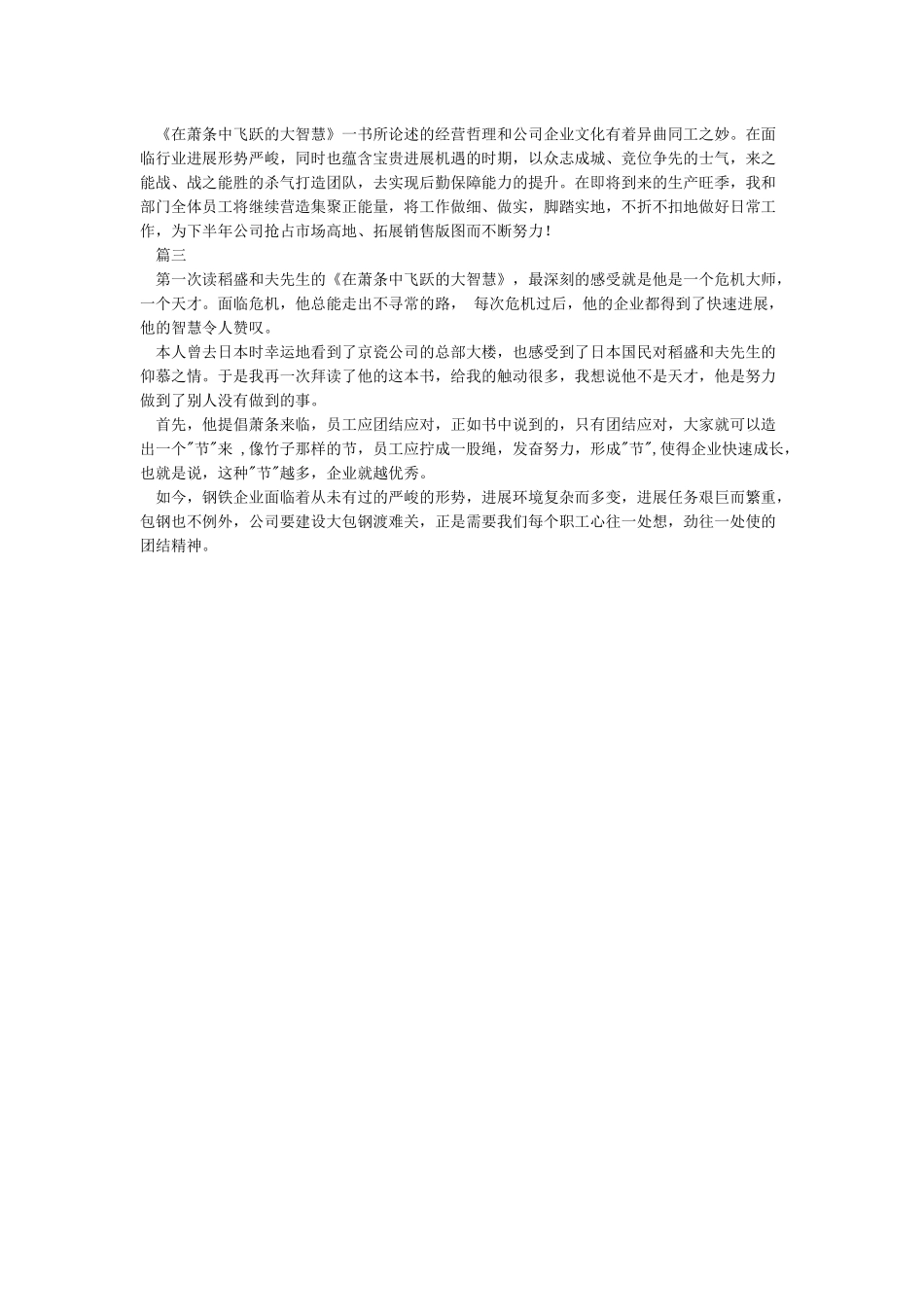 《在萧条中飞跃的大智慧》一书所论述的经营哲理和公司企业文化有着异曲同工之妙。在面临行业进展形势严峻，同时也蕴含宝贵进展机遇的时期，以众志成城、竞位争先的士气，来之能战、战之能胜的杀气打造团队，去实现后勤保障能力的提升。在即将到来的生产旺季，我和部门全体员工将继续营造集聚正能量，将工作做细、做实，脚踏实地，不折不扣地做好日常工作，为下半年公司抢占市场高地、拓展销售版图而不断努力！

篇三

第一次读稻盛和夫先生的《在萧条中飞跃的大智慧》，最深刻的感受就是他是一个危机大师，一个天才。面临危机，他总能走出不寻常的路， 每次危机过后，他的企业都得到了快速进展，他的智慧令人赞叹。

本人曾去日本时幸运地看到了京瓷公司的总部大楼，也感受到了日本国民对稻盛和夫先生的仰慕之情。于是我再一次拜读了他的这本书，给我的触动很多，我想说他不是天才，他是努力做到了别人没有做到的事。

首先，他提倡萧条来临，员工应团结应对，正如书中说到的，只有团结应对，大家就可以造出一个"节"来 ,像竹子那样的节，员工应拧成一股绳，发奋努力，形成"节",使得企业快速成长，也就是说，这种"节"越多，企业就越优秀。

如今，钢铁企业面临着从未有过的严峻的形势，进展环境复杂而多变，进展任务艰巨而繁重，包钢也不例外，公司要建设大包钢渡难关，正是需要我们每个职工心往一处想，劲往一处使的团结精神。